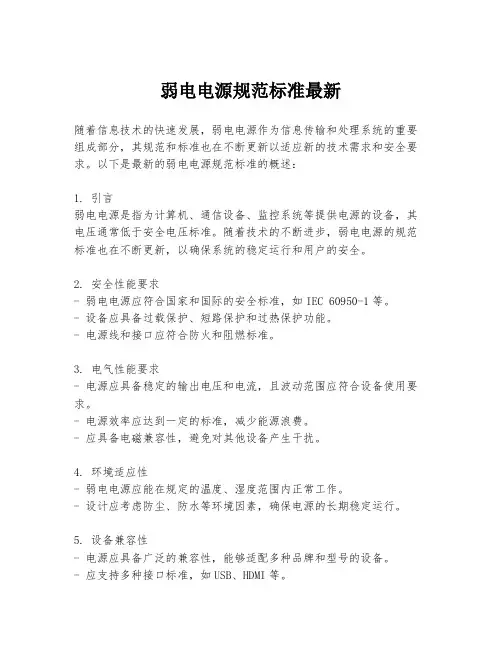 弱电电源规范标准最新

随着信息技术的快速发展，弱电电源作为信息传输和处理系统的重要组成部分，其规范和标准也在不断更新以适应新的技术需求和安全要求。以下是最新的弱电电源规范标准的概述：

1. 引言
弱电电源是指为计算机、通信设备、监控系统等提供电源的设备，其电压通常低于安全电压标准。随着技术的不断进步，弱电电源的规范标准也在不断更新，以确保系统的稳定运行和用户的安全。

2. 安全性能要求
- 弱电电源应符合国家和国际的安全标准，如 IEC 60950-1 等。
- 设备应具备过载保护、短路保护和过热保护功能。
- 电源线和接口应符合防火和阻燃标准。

3. 电气性能要求
- 电源应具备稳定的输出电压和电流，且波动范围应符合设备使用要求。
- 电源效率应达到一定的标准，减少能源浪费。
- 应具备电磁兼容性，避免对其他设备产生干扰。

4. 环境适应性
- 弱电电源应能在规定的温度、湿度范围内正常工作。
- 设计应考虑防尘、防水等环境因素，确保电源的长期稳定运行。

5. 设备兼容性
- 电源应具备广泛的兼容性，能够适配多种品牌和型号的设备。
- 应支持多种接口标准，如 USB、HDMI 等。